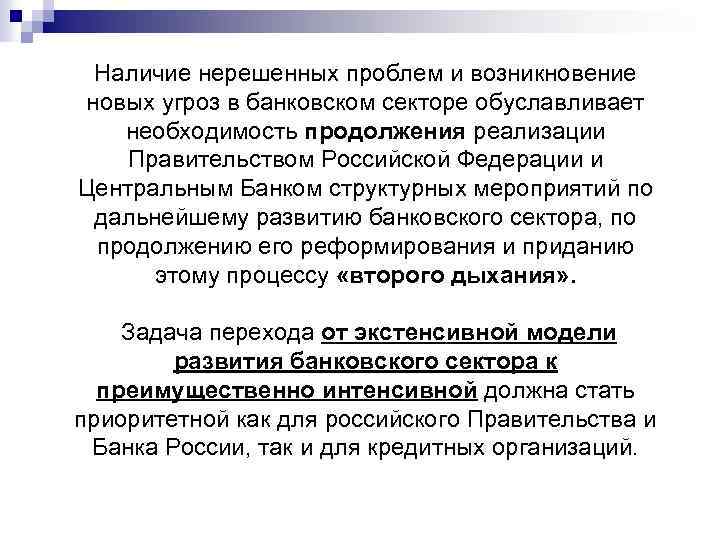 Наличие нерешенных проблем и возникновение новых угроз в банковском секторе обуславливает необходимость продолжения реализации Правительством Российской Федерации и Центральным Банком структурных мероприятий по дальнейшему развитию банковского сектора, по продолжению его реформирования и приданию этому процессу «второго дыхания».

Задача перехода от экстенсивной модели развития банковского сектора к преимущественно интенсивной должна стать приоритетной как для российского Правительства и Банка России, так и для кредитных организаций.